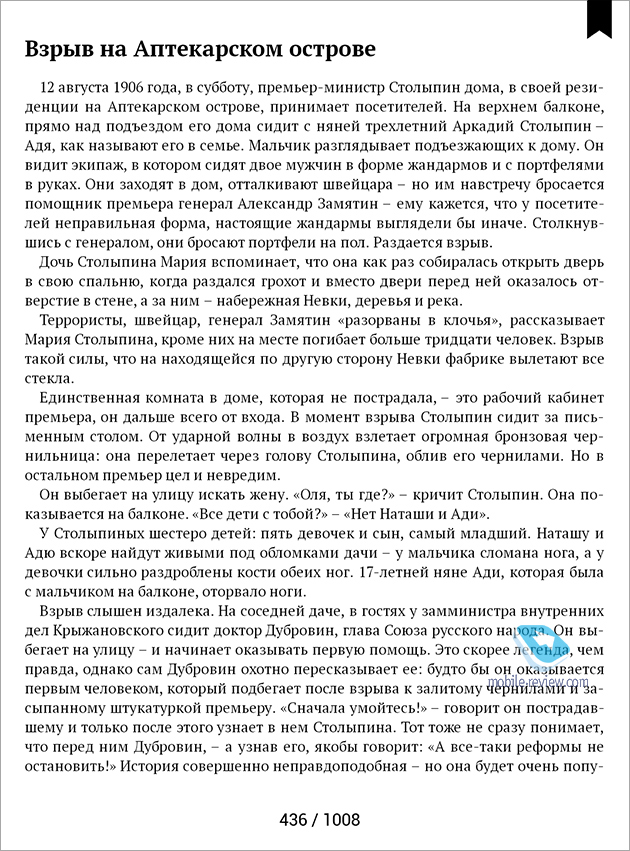 Взрыв на Аптекарском острове

12 августа 1906 года, в субботу, премьер-министр Столыпин дома, в своей резиденции на Аптекарском острове, принимает посетителей. На верхнем балконе, прямо над подъездом его дома сидит с няней трехлетний Аркадий Столыпин – Адя, как называют его в семье. Мальчик разглядывает подъезжающих к дому. Он видит экипаж, в котором сидят двое мужчин в форме жандармов и с портфелями в руках. Они заходят в дом, отталкивают швейцара – но им навстречу бросается помощник премьера генерал Александр Замятин – ему кажется, что у посетителей неправильная форма, настоящие жандармы выглядели бы иначе. Столкнувшись с генералом, они бросают портфели на пол. Раздается взрыв.

Дочь Столыпина Мария вспоминает, что она как раз собиралась открыть дверь в свою спальню, когда раздался грохот и вместо двери перед ней оказалось отверстие в стене, а за ним – набережная Невки, деревья и река.

Террористы, швейцар, генерал Замятин «разорваны в клочья», рассказывает Мария Столыпина, кроме них на месте погибает больше тридцати человек. Взрыв такой силы, что на находящейся по другую сторону Невки фабрике вылетают все стекла.

Единственная комната в доме, которая не пострадала, – это рабочий кабинет премьера, он дальше всего от входа. В момент взрыва Столыпин сидит за письменным столом. От ударной волны в воздух взлетает огромная бронзовая чернильница: она перелетает через голову Столыпина, облив его чернилами. Но в остальном премьер цел и невредим.

Он выбегает на улицу искать жену. «Оля, ты где?» – кричит Столыпин. Она показывается на балконе. «Все дети с тобой?» – «Нет Наташи и Ади».

У Столыпиных шестеро детей: пять девочек и сын, самый младший. Наташу и Адю вскоре найдут живыми под обломками дачи – у мальчика сломана нога, а у девочки сильно раздроблены кости обеих ног. 17-летней няне Ади, которая была с мальчиком на балконе, оторвало ноги.

Взрыв слышен издалека. На соседней даче, в гостях у замминистра внутренних дел Крыжановского сидит доктор Дубровин, глава Союза русского народа. Он выбегает на улицу – и начинает оказывать первую помощь. Это скорее легенда, чем правда, однако сам Дубровин охотно пересказывает ее: будто бы он оказывается первым человеком, который подбегает после взрыва к залитому чернилами и засыпанному штукатуркой премьеру. «Сначала умойтесь!» – говорит он пострадавшему и только после этого узнает в нем Столыпина. Тот тоже не сразу понимает, что перед ним Дубровин, – а узнав его, якобы говорит: «А все-таки реформы не остановить!» История совершенно неправдоподобная – но она будет очень попу-

mobile-review.com

436 / 1008